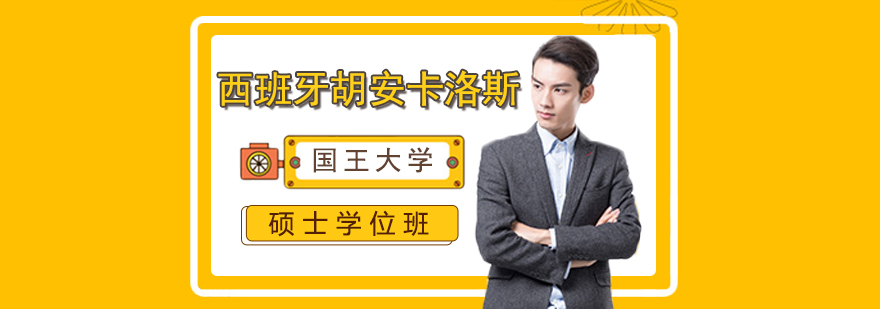 西班牙胡安卡洛斯

国王大学

硕士学位班